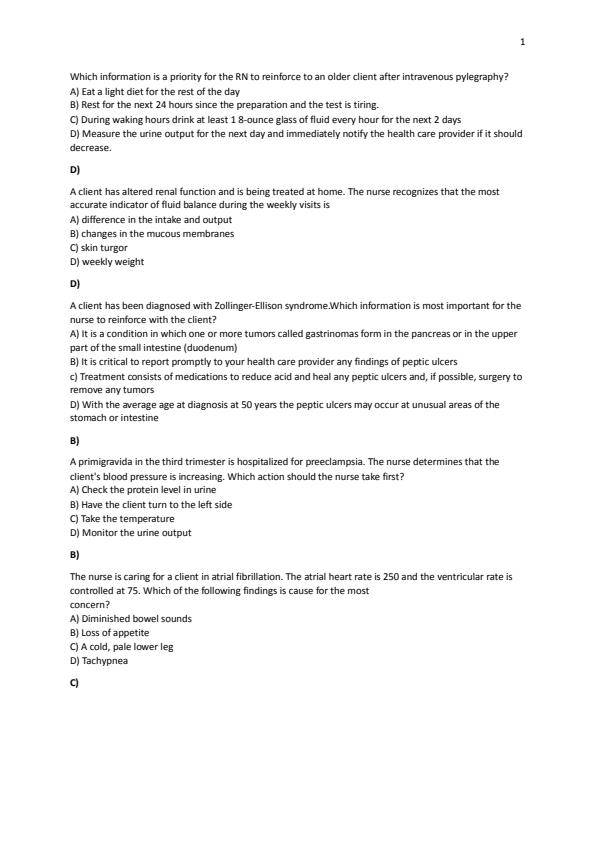 1

Which information is a priority for the RN to reinforce to an older client after intravenous pylegraphy?
A) Eat a light diet for the rest of the day
B) Rest for the next 24 hours since the preparation and the test is tiring.
C) During waking hours drink at least 1 8-ounce glass of fluid every hour for the next 2 days
D) Measure the urine output for the next day and immediately notify the health care provider if it should decrease.

D)

A client has altered renal function and is being treated at home. The nurse recognizes that the most accurate indicator of fluid balance during the weekly visits is
A) difference in the intake and output
B) changes in the mucous membranes
C) skin turgor
D) weekly weight

D)

A client has been diagnosed with Zollinger-Ellison syndrome.Which information is most important for the nurse to reinforce with the client?
A) It is a condition in which one or more tumors called gastrinomas form in the pancreas or in the upper part of the small intestine (duodenum)
B) It is critical to report promptly to your health care provider any findings of peptic ulcers
c) Treatment consists of medications to reduce acid and heal any peptic ulcers and, if possible, surgery to remove any tumors
D) With the average age at diagnosis at 50 years the peptic ulcers may occur at unusual areas of the stomach or intestine

B)

A primigravida in the third trimester is hospitalized for preeclampsia. The nurse determines that the client's blood pressure is increasing. Which action should the nurse take first?
A) Check the protein level in urine
B) Have the client turn to the left side
C) Take the temperature
D) Monitor the urine output

B)

The nurse is caring for a client in atrial fibrillation. The atrial heart rate is 250 and the ventricular rate is controlled at 75. Which of the following findings is cause for the most concern?
A) Diminished bowel sounds
B) Loss of appetite
C) A cold, pale lower leg
D) Tachypnea

C)